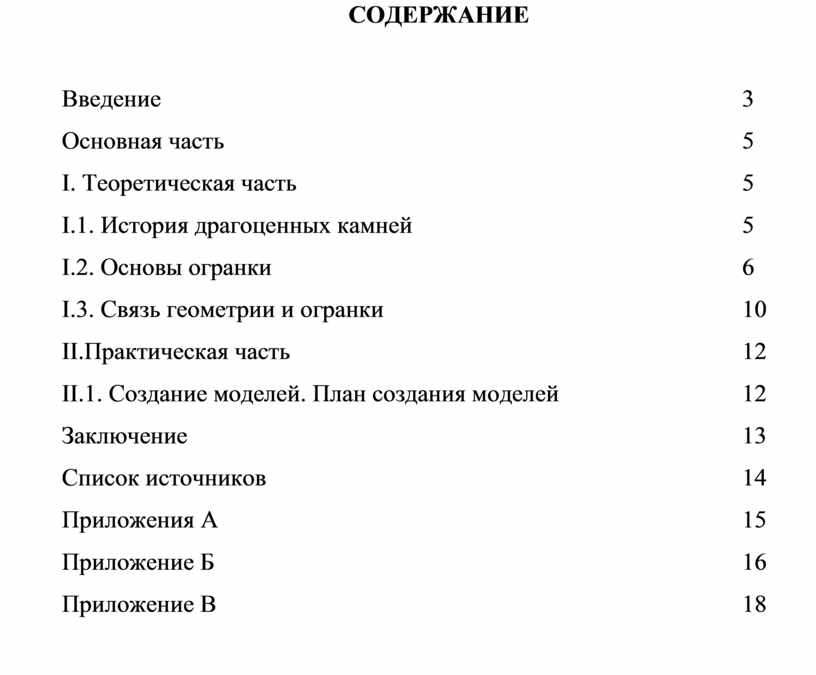 СОДЕРЖАНИЕ

Введение 3
Основная часть 5
I. Теоретическая часть 5
I.1. История драгоценных камней 5
I.2. Основы огранки 6
I.3. Связь геометрии и огранки 10
II.Практическая часть 12
II.1. Создание моделей. План создания моделей 12
Заключение 13
Список источников 14
Приложения А 15
Приложение Б 16
Приложение В 18